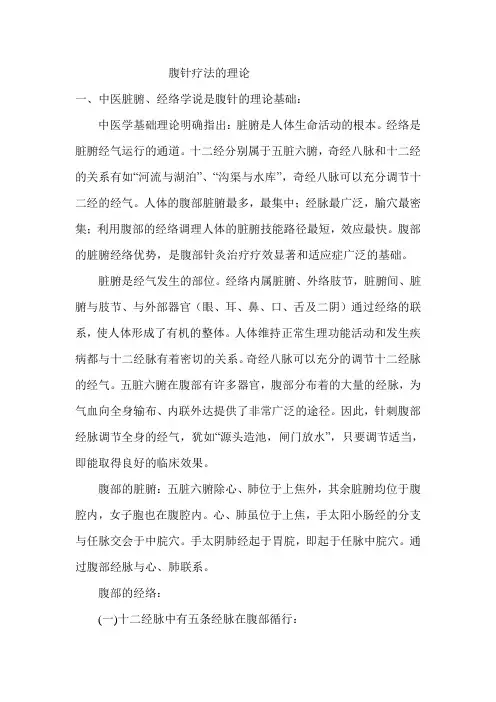 腹针疗法的理论

一、中医脏腑、经络学说是腹针的理论基础：

中医学基础理论明确指出：脏腑是人体生命活动的根本。经络是脏腑经气运行的通道。十二经分别属于五脏六腑，奇经八脉和十二经的关系有如“河流与湖泊”、“沟渠与水库”，奇经八脉可以充分调节十二经的经气。人体的腹部脏腑最多，最集中；经脉最广泛，腧穴最密集；利用腹部的经络调理人体的脏腑技能路径最短，效应最快。腹部的脏腑经络优势，是腹部针灸治疗疗效显著和适应症广泛的基础。

脏腑是经气发生的部位。经络内属脏腑、外络肢节，脏腑间、脏腑与肢节、与外部器官（眼、耳、鼻、口、舌及二阴）通过经络的联系，使人体形成了有机的整体。人体维持正常生理功能活动和发生疾病都与十二经脉有着密切的关系。奇经八脉可以充分的调节十二经脉的经气。五脏六腑在腹部有许多器官，腹部分布着的大量的经脉，为气血向全身输布、内联外达提供了非常广泛的途径。因此，针刺腹部经脉调节全身的经气，犹如“源头造池，闸门放水”，只要调节适当，即能取得良好的临床效果。

腹部的脏腑：五脏六腑除心、肺位于上焦外，其余脏腑均位于腹腔内，女子胞也在腹腔内。心、肺虽位于上焦，手太阳小肠经的分支与任脉交会于中脘穴。手太阴肺经起于胃脘，即起于任脉中脘穴。通过腹部经脉与心、肺联系。

腹部的经络：

(一)十二经脉中有五条经脉在腹部循行：